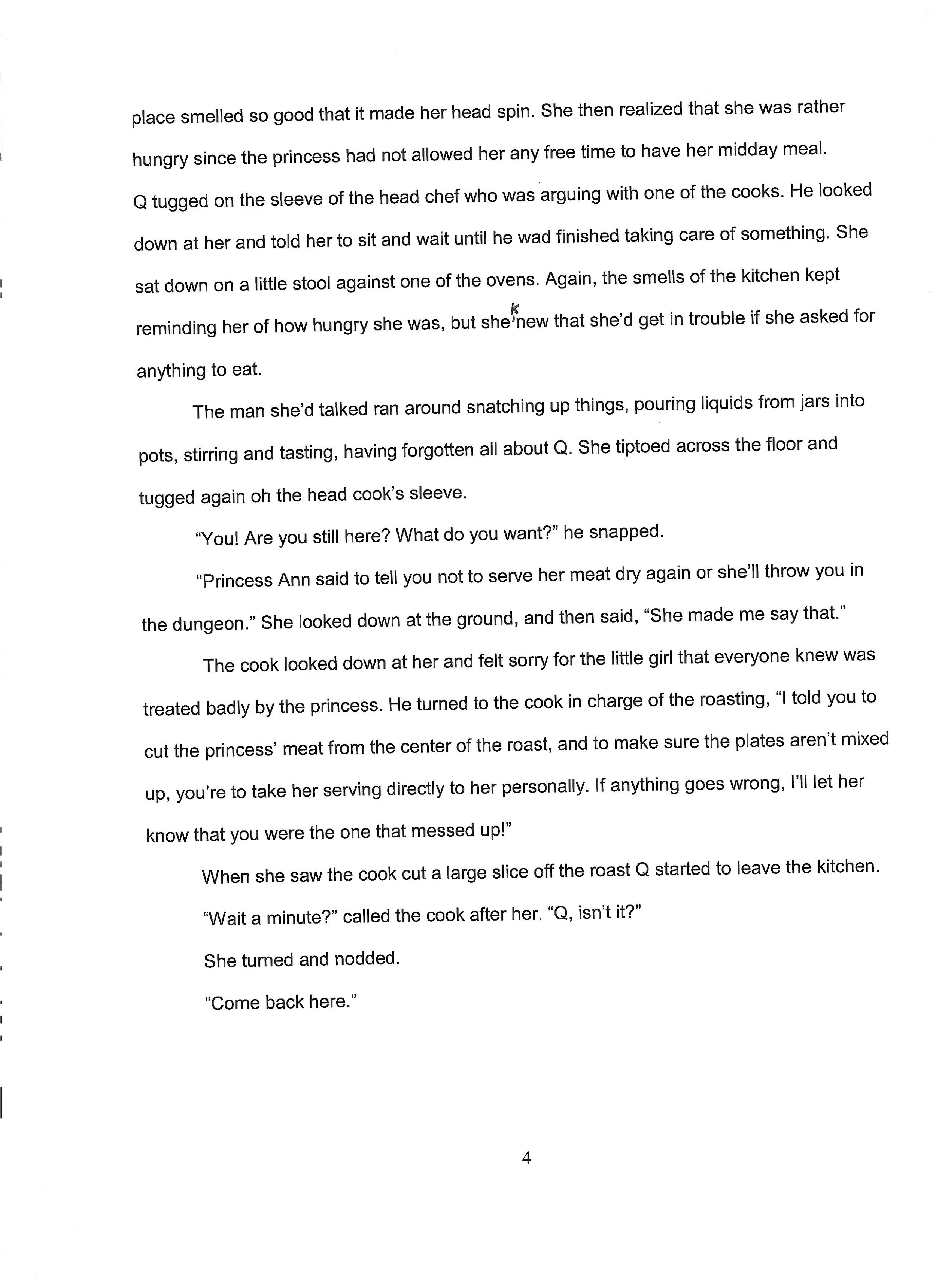 place smelled so good that it made her head spin. She then realized that she was rather hungry since the princess had not allowed her any free time to have her midday meal. Q tugged on the sleeve of the head chef who was arguing with one of the cooks. He looked down at her and told her to sit and wait until he wad finished taking care of something. She sat down on a little stool against one of the ovens. Again, the smells of the kitchen kept reminding her of how hungry she was, but she knew that she'd get in trouble if she asked for anything to eat.

The man she'd talked ran around snatching up things, pouring liquids from jars into pots, stirring and tasting, having forgotten all about Q. She tiptoed across the floor and tugged again oh the head cook's sleeve.

"You! Are you still here? What do you want?" he snapped.

"Princess Ann said to tell you not to serve her meat dry again or she'll throw you in the dungeon." She looked down at the ground, and then said, "She made me say that."

The cook looked down at her and felt sorry for the little girl that everyone knew was treated badly by the princess. He turned to the cook in charge of the roasting, "I told you to cut the princess' meat from the center of the roast, and to make sure the plates aren't mixed up, you're to take her serving directly to her personally. If anything goes wrong, I'll let her know that you were the one that messed up!"

When she saw the cook cut a large slice off the roast Q started to leave the kitchen.

"Wait a minute?" called the cook after her. "Q, isn't it?"

She turned and nodded.

"Come back here."

4